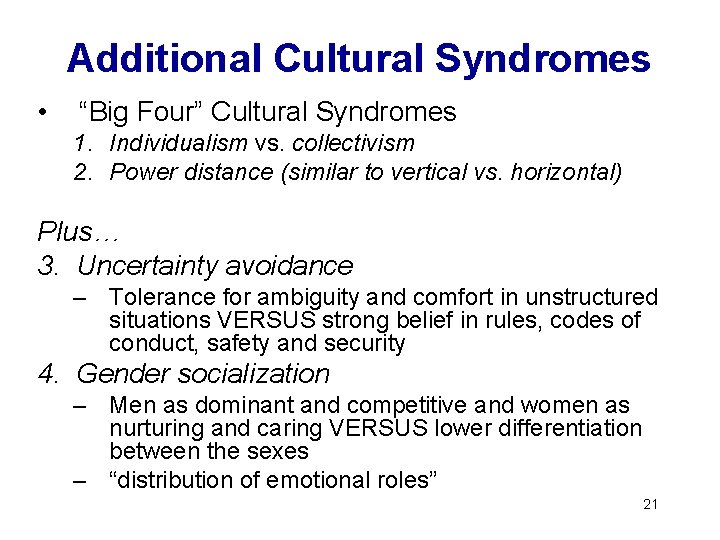 Additional Cultural Syndromes

• “Big Four” Cultural Syndromes
1. Individualism vs. collectivism
2. Power distance (similar to vertical vs. horizontal)

Plus…
3. Uncertainty avoidance
– Tolerance for ambiguity and comfort in unstructured situations VERSUS strong belief in rules, codes of conduct, safety and security
4. Gender socialization
– Men as dominant and competitive and women as nurturing and caring VERSUS lower differentiation between the sexes
– “distribution of emotional roles”

21